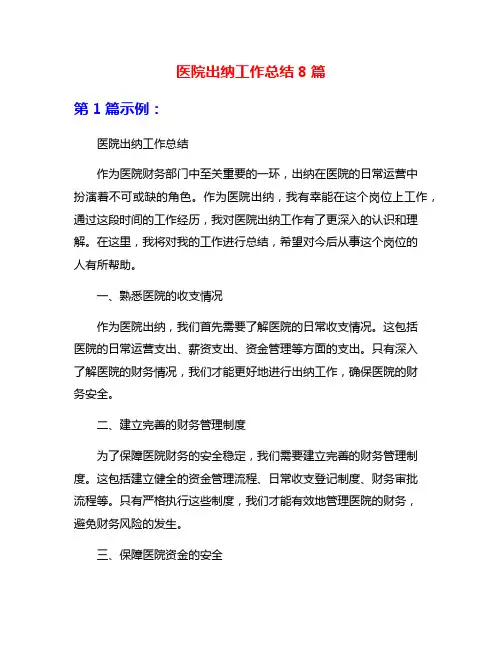 医院出纳工作总结 8 篇

第 1 篇示例：

医院出纳工作总结

作为医院财务部门中至关重要的一环，出纳在医院的日常运营中扮演着不可或缺的角色。作为医院出纳，我有幸能在这个岗位上工作，通过这段时间的工作经历，我对医院出纳工作有了更深入的认识和理解。在这里，我将对我的工作进行总结，希望对今后从事这个岗位的人有所帮助。

一、熟悉医院的收支情况

作为医院出纳，我们首先需要了解医院的日常收支情况。这包括医院的日常运营支出、薪资支出、资金管理等方面的支出。只有深入了解医院的财务情况，我们才能更好地进行出纳工作，确保医院的财务安全。

二、建立完善的财务管理制度

为了保障医院财务的安全稳定，我们需要建立完善的财务管理制度。这包括建立健全的资金管理流程、日常收支登记制度、财务审批流程等。只有严格执行这些制度，我们才能有效地管理医院的财务，避免财务风险的发生。

三、保障医院资金的安全